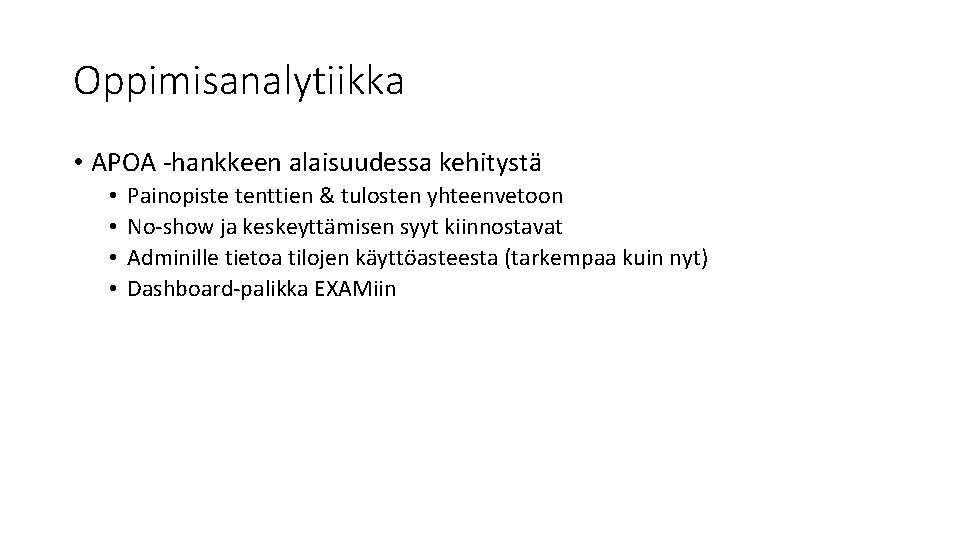 Oppimisanalytiikka

• APOA -hankkeen alaisuudessa kehitystä
• Painopiste tenttien & tulosten yhteenvetoon
• No-show ja keskeyttämisen syyt kiinnostavat
• Adminille tietoa tilojen käyttöasteesta (tarkempaa kuin nyt)
• Dashboard-palikka EXAMiin